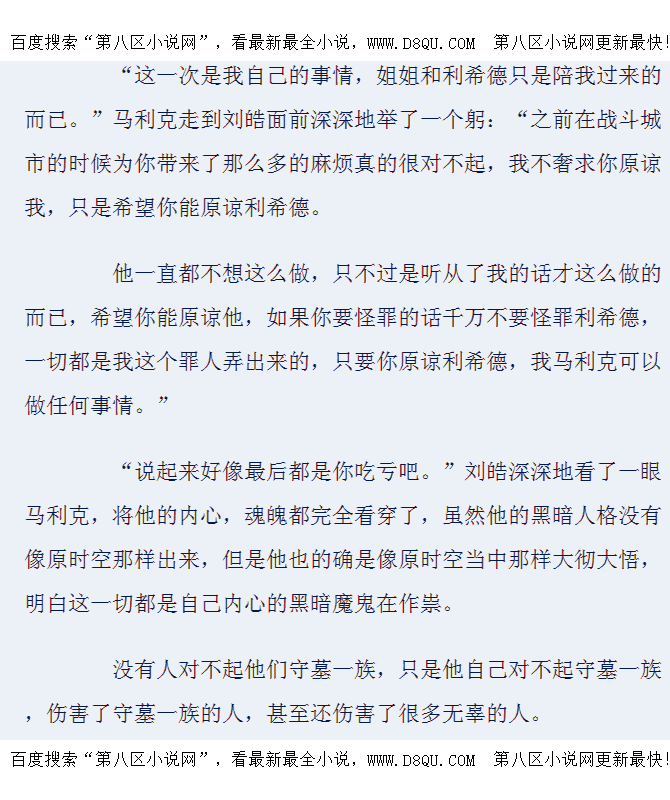 百度搜索“第八区小说网”，看最新最全小说，WWW.D8QU.COM 第八区小说网更新最快!

“这一次是我自己的事情，姐姐和利希德只是陪我过来的而已。”马利克走到刘皓面前深深地举了一个躬：“之前在战斗城市的时候为你带来了那么多的麻烦真的很对不起，我不奢求你原谅我，只是希望你能原谅利希德。

他一直都不想这么做，只不过是听从了我的话才这么做的而已，希望你能原谅他，如果你要怪罪的话千万不要怪罪利希德，一切都是我这个罪人弄出来的，只要你原谅利希德，我马利克可以做任何事情。”

“说起来好像最后都是你吃亏吧。”刘皓深深地看了一眼马利克，将他的内心，魂魄都完全看穿了，虽然他的黑暗人格没有像原时空那样出来，但是他也的确是像原时空当中那样大彻大悟，明白这一切都是自己内心的黑暗魔鬼在作祟。

没有人对不起他们守墓一族，只是他自己对不起守墓一族，伤害了守墓一族的人，甚至还伤害了很多无辜的人。

百度搜索“第八区小说网”，看最新最全小说，WWW.D8QU.COM 第八区小说网更新最快!